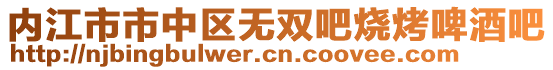 内江市市中区无双吧烧烤啤酒吧
http://njbingbulwer.cn.coovee.com